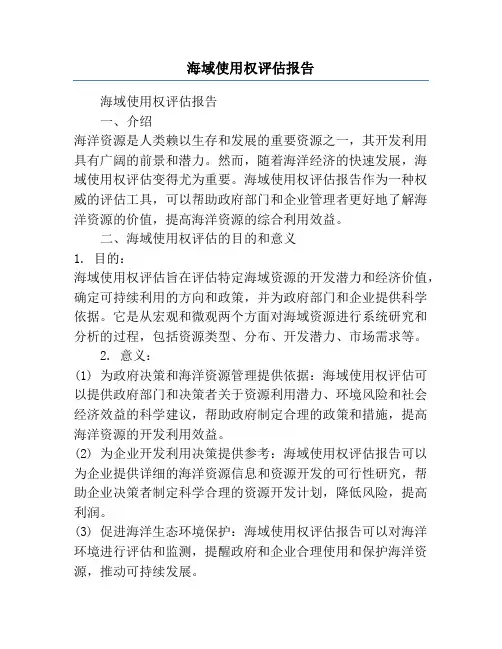 海域使用权评估报告

海域使用权评估报告

一、介绍

海洋资源是人类赖以生存和发展的重要资源之一，其开发利用具有广阔的前景和潜力。然而，随着海洋经济的快速发展，海域使用权评估变得尤为重要。海域使用权评估报告作为一种权威的评估工具，可以帮助政府部门和企业管理者更好地了解海洋资源的价值，提高海洋资源的综合利用效益。

二、海域使用权评估的目的和意义

1. 目的：

海域使用权评估旨在评估特定海域资源的开发潜力和经济价值，确定可持续利用的方向和政策，并为政府部门和企业提供科学依据。它是从宏观和微观两个方面对海域资源进行系统研究和分析的过程，包括资源类型、分布、开发潜力、市场需求等。

2. 意义：

(1) 为政府决策和海洋资源管理提供依据：海域使用权评估可以提供政府部门和决策者关于资源利用潜力、环境风险和社会经济效益的科学建议，帮助政府制定合理的政策和措施，提高海洋资源的开发利用效益。

(2) 为企业开发利用决策提供参考：海域使用权评估报告可以为企业提供详细的海洋资源信息和资源开发的可行性研究，帮助企业决策者制定科学合理的资源开发计划，降低风险，提高利润。

(3) 促进海洋生态环境保护：海域使用权评估报告可以对海洋环境进行评估和监测，提醒政府和企业合理使用和保护海洋资源，推动可持续发展。